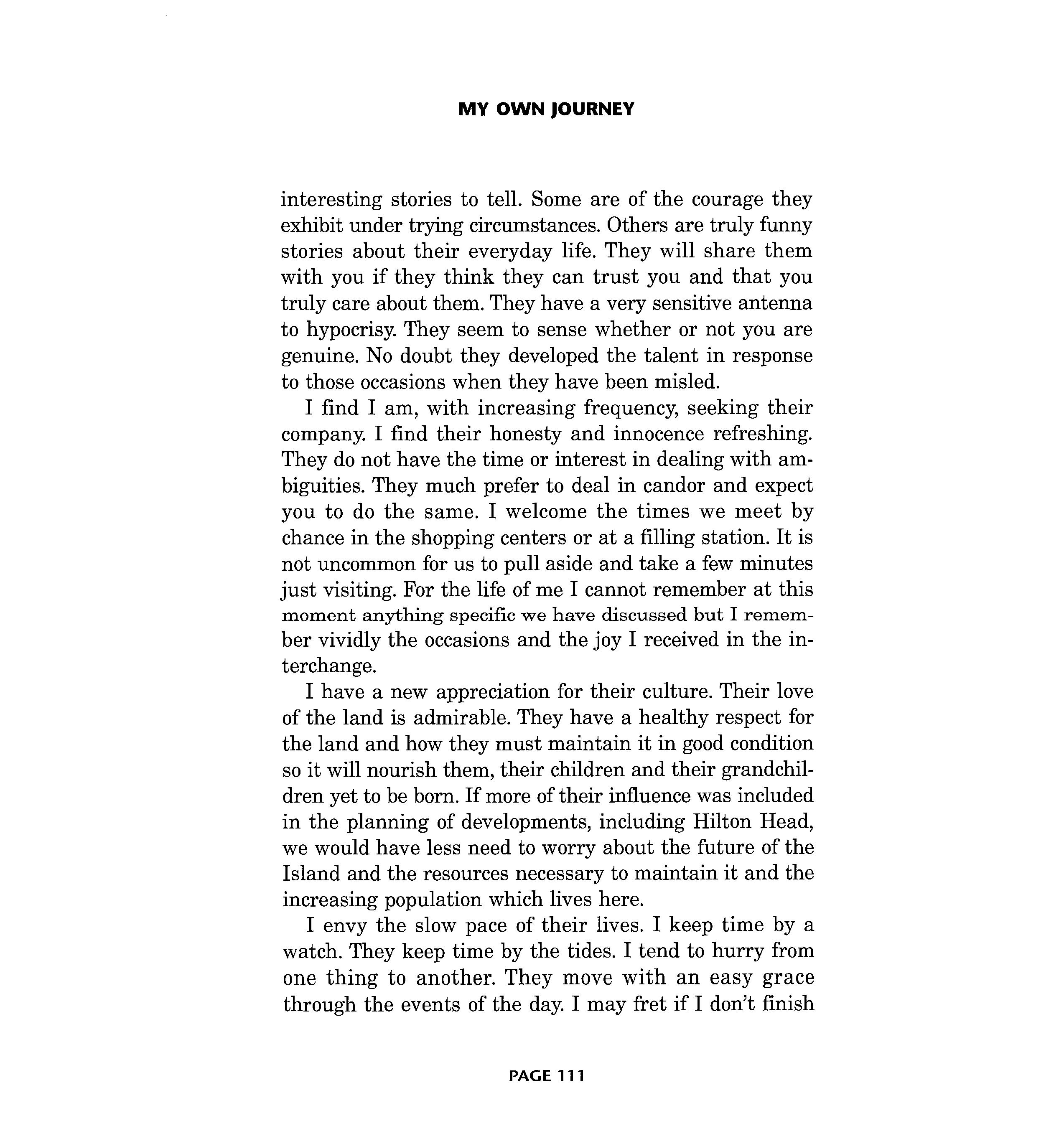 MY OWN JOURNEY

interesting stories to tell. Some are of the courage they exhibit under trying circumstances. Others are truly funny stories about their everyday life. They will share them with you if they think they can trust you and that you truly care about them. They have a very sensitive antenna to hypocrisy. They seem to sense whether or not you are genuine. No doubt they developed the talent in response to those occasions when they have been misled.

I find I am, with increasing frequency, seeking their company. I find their honesty and innocence refreshing. They do not have the time or interest in dealing with ambiguities. They much prefer to deal in candor and expect you to do the same. I welcome the times we meet by chance in the shopping centers or at a filling station. It is not uncommon for us to pull aside and take a few minutes just visiting. For the life of me I cannot remember at this moment anything specific we have discussed but I remember vividly the occasions and the joy I received in the interchange.

I have a new appreciation for their culture. Their love of the land is admirable. They have a healthy respect for the land and how they must maintain it in good condition so it will nourish them, their children and their grandchildren yet to be born. If more of their influence was included in the planning of developments, including Hilton Head, we would have less need to worry about the future of the Island and the resources necessary to maintain it and the increasing population which lives here.

I envy the slow pace of their lives. I keep time by a watch. They keep time by the tides. I tend to hurry from one thing to another. They move with an easy grace through the events of the day. I may fret if I don't finish

PAGE 111